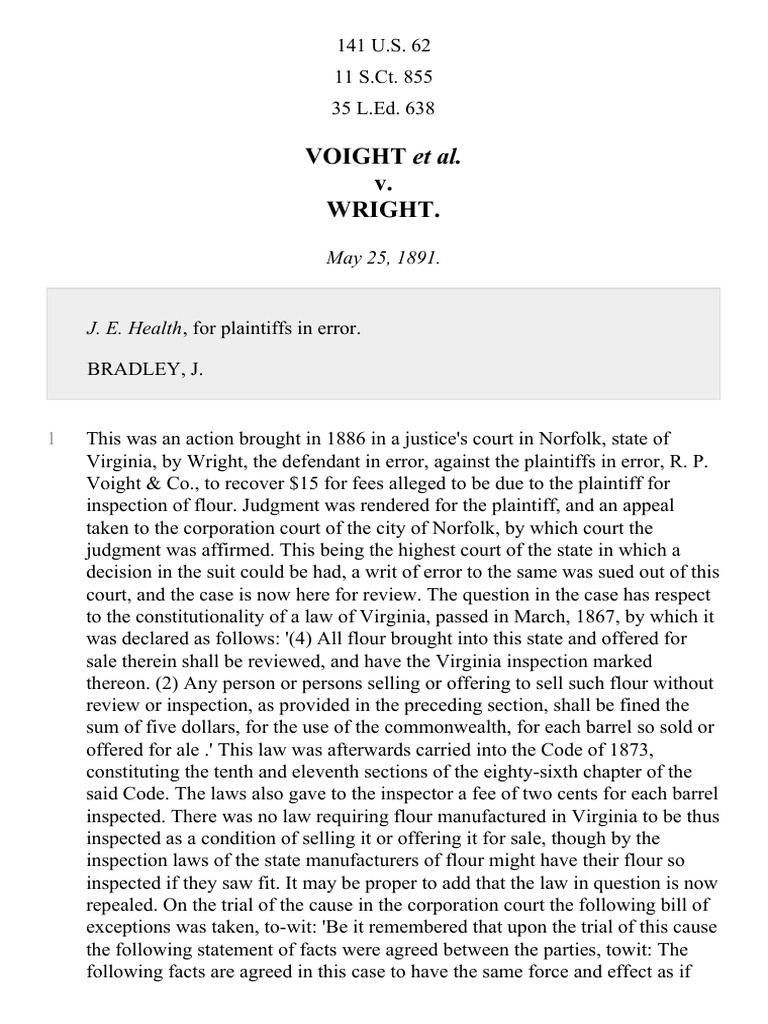 141 U.S. 62
11 S.Ct. 855
35 L.Ed. 638

VOIGHT et al.
v.
WRIGHT.

May 25, 1891.

J. E. Health, for plaintiffs in error.

BRADLEY, J.

1 This was an action brought in 1886 in a justice's court in Norfolk, state of Virginia, by Wright, the defendant in error, against the plaintiffs in error, R. P. Voight & Co., to recover $15 for fees alleged to be due to the plaintiff for inspection of flour. Judgment was rendered for the plaintiff, and an appeal taken to the corporation court of the city of Norfolk, by which court the judgment was affirmed. This being the highest court of the state in which a decision in the suit could be had, a writ of error to the same was sued out of this court, and the case is now here for review. The question in the case has respect to the constitutionality of a law of Virginia, passed in March, 1867, by which it was declared as follows: '(4) All flour brought into this state and offered for sale therein shall be reviewed, and have the Virginia inspection marked thereon. (2) Any person or persons selling or offering to sell such flour without review or inspection, as provided in the preceding section, shall be fined the sum of five dollars, for the use of the commonwealth, for each barrel so sold or offered for ale .' This law was afterwards carried into the Code of 1873, constituting the tenth and eleventh sections of the eighty-sixth chapter of the said Code. The laws also gave to the inspector a fee of two cents for each barrel inspected. There was no law requiring flour manufactured in Virginia to be thus inspected as a condition of selling it or offering it for sale, though by the inspection laws of the state manufacturers of flour might have their flour so inspected if they saw fit. It may be proper to add that the law in question is now repealed. On the trial of the cause in the corporation court the following bill of exceptions was taken, to-wit: 'Be it remembered that upon the trial of this cause the following statement of facts were agreed between the parties, towit: The following facts are agreed in this case to have the same force and effect as if